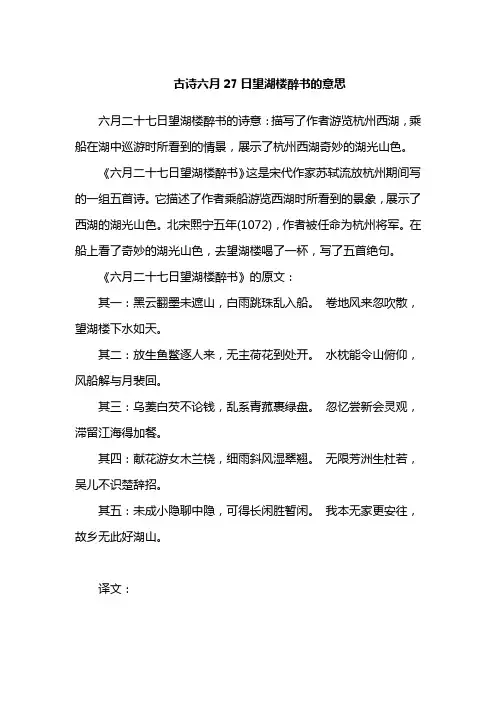 古诗六月 27 日望湖楼醉书的意思

六月二十七日望湖楼醉书的诗意：描写了作者游览杭州西湖，乘船在湖中巡游时所看到的情景，展示了杭州西湖奇妙的湖光山色。

《六月二十七日望湖楼醉书》这是宋代作家苏轼流放杭州期间写的一组五首诗。它描述了作者乘船游览西湖时所看到的景象，展示了西湖的湖光山色。北宋熙宁五年(1072)，作者被任命为杭州将军。在船上看了奇妙的湖光山色，去望湖楼喝了一杯，写了五首绝句。

《六月二十七日望湖楼醉书》的原文：

其一：黑云翻墨未遮山，白雨跳珠乱入船。 卷地风来忽吹散，望湖楼下水如天。

其二：放生鱼鳖逐人来，无主荷花到处开。 水枕能令山俯仰，风船解与月裴回。

其三：乌菱白芡不论钱，乱系青菰裹绿盘。 忽忆尝新会灵观，滞留江海得加餐。

其四：献花游女木兰桡，细雨斜风湿翠翘。 无限芳洲生杜若，吴儿不识楚辞招。

其五：未成小隐聊中隐，可得长闲胜暂闲。 我本无家更安往，故乡无此好湖山。

译文：